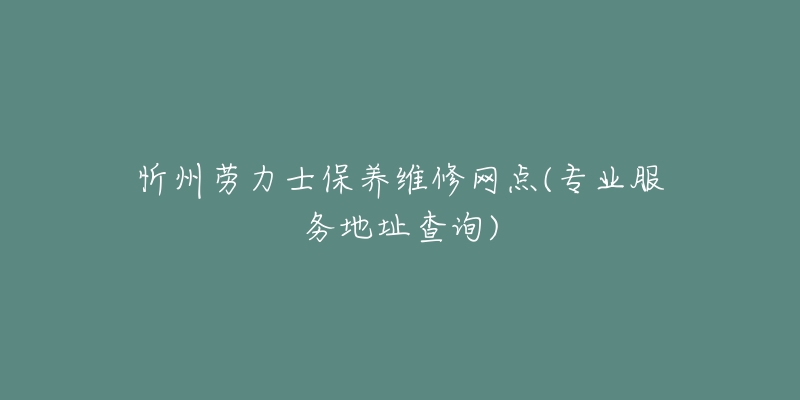 忻州劳力士保养维修网点(专业服务地址查询)